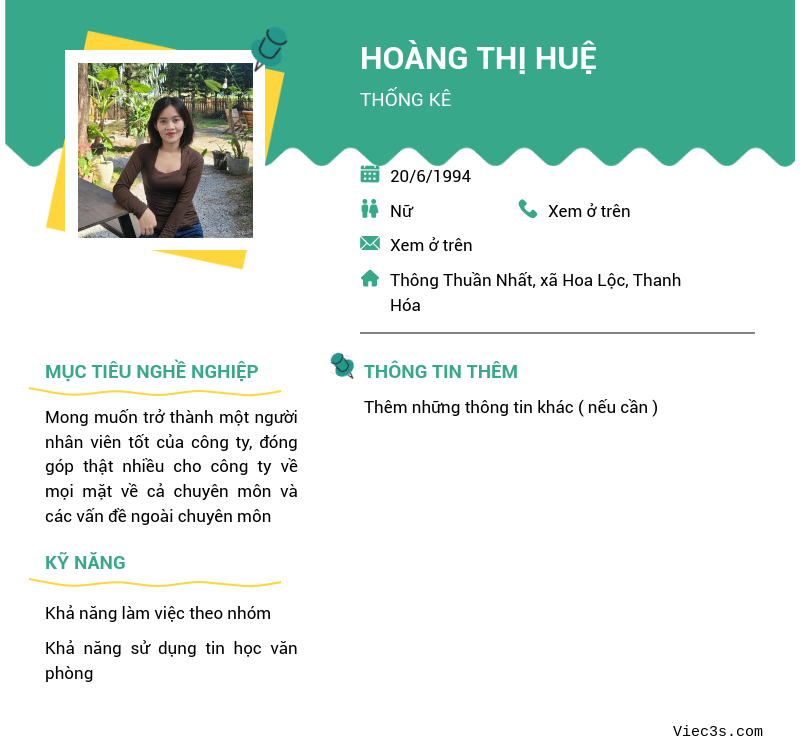 HOÀNG THỊ HUỆ

THỐNG KÊ

20/6/1994

Nữ

Xem ở trên

Xem ở trên

Thông Thuần Nhất, xã Hoa Lộc, Thanh Hóa

MỤC TIÊU NGHỀ NGHIỆP

Mong muốn trở thành một người nhân viên tốt của công ty, đóng góp thật nhiều cho công ty về mọi mặt về cả chuyên môn và các vấn đề ngoài chuyên môn

KỸ NĂNG

Khả năng làm việc theo nhóm

Khả năng sử dụng tin học văn phòng

THÔNG TIN THÊM

Thêm những thông tin khác ( nếu cần )

Viec3s.com